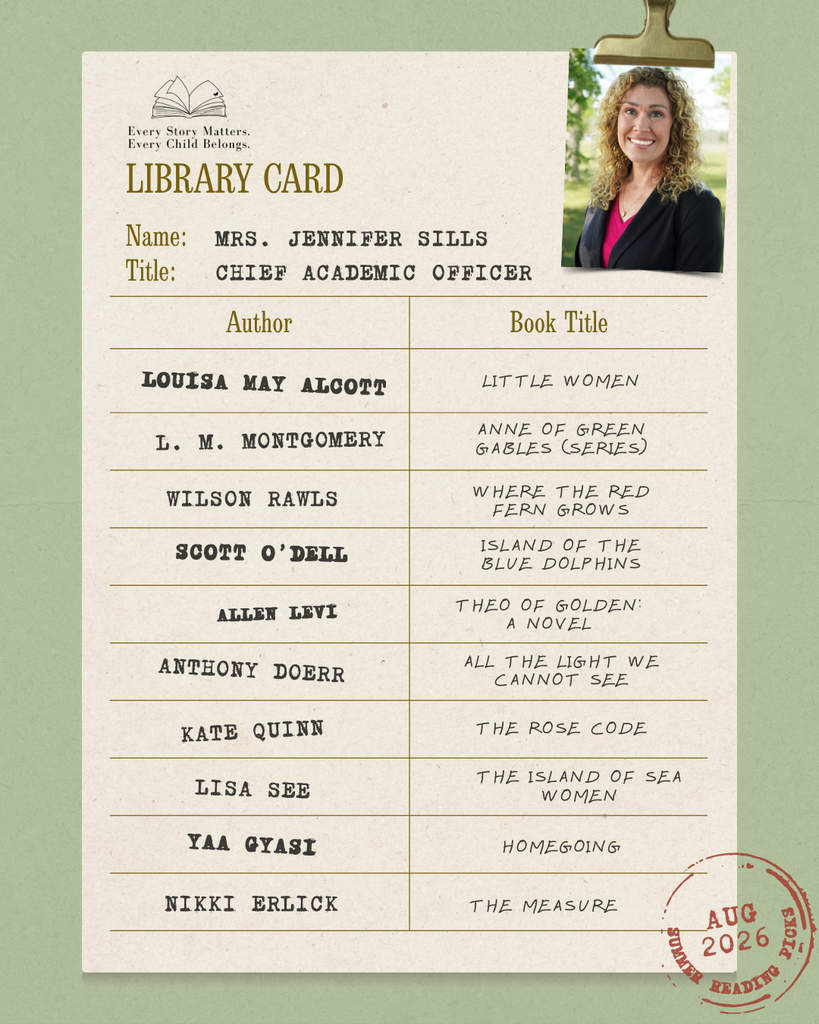 Every Story Matters.
Every Child Belongs.

LIBRARY CARD

Name: MRS. JENNIFER SILLS
Title: CHIEF ACADEMIC OFFICER

| Author | Book Title |
|---|---|
| LOUISA MAY ALCOTT | LITTLE WOMEN |
| L. M. MONTGOMERY | ANNE OF GREEN GABLES (SERIES) |
| WILSON RAWLS | WHERE THE RED FERN GROWS |
| SCOTT O'DELL | ISLAND OF THE BLUE DOLPHINS |
| ALLEN LEVI | THEO OF GOLDEN: A NOVEL |
| ANTHONY DOERR | ALL THE LIGHT WE CANNOT SEE |
| KATE QUINN | THE ROSE CODE |
| LISA SEE | THE ISLAND OF SEA WOMEN |
| YAA GYASI | HOMEGOING |
| NIKKI ERLICK | THE MEASURE |

AUG 2026
SUMMER READING PICKS